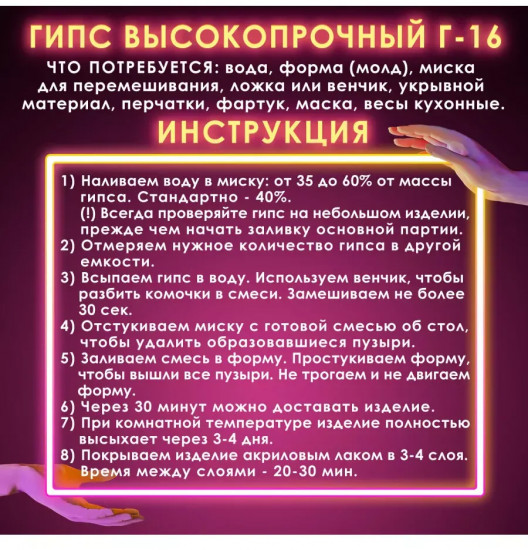 ГИПС ВЫСОКОПРОЧНЫЙ Г-16

ЧТО ПОТРЕБУЕТСЯ: вода, форма (молд), миска для перемешивания, ложка или венчик, укрывной материал, перчатки, фартук, маска, весы кухонные.

ИНСТРУКЦИЯ

1) Наливаем воду в миску: от 35 до 60% от массы гипса. Стандартно - 40%.
(!) Всегда проверяйте гипс на небольшом изделии, прежде чем начать заливку основной партии.
2) Отмеряем нужное количество гипса в другой емкости.
3) Всыпаем гипс в воду. Используем венчик, чтобы разбить комочки в смеси. Замешиваем не более 30 сек.
4) Отстукиваем миску с готовой смесью об стол, чтобы удалить образовавшиеся пузыри.
5) Заливаем смесь в форму. Простукиваем форму, чтобы вышли все пузыри. Не трогаем и не двигаем форму.
6) Через 30 минут можно доставать изделие.
7) При комнатной температуре изделие полностью высыхает через 3-4 дня.
8) Покрываем изделие акриловым лаком в 3-4 слоя. Время между слоями - 20-30 мин.